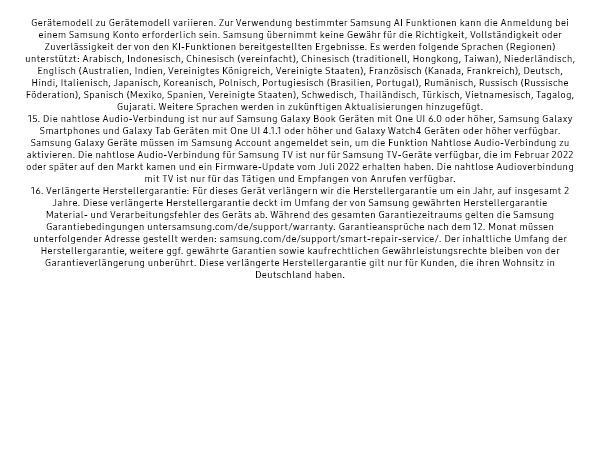 Gerätemodell zu Gerätemodell variieren. Zur Verwendung bestimmter Samsung AI Funktionen kann die Anmeldung bei einem Samsung Konto erforderlich sein. Samsung übernimmt keine Gewähr für die Richtigkeit, Vollständigkeit oder Zuverlässigkeit der von den KI-Funktionen bereitgestellten Ergebnisse. Es werden folgende Sprachen (Regionen) unterstützt: Arabisch, Indonesisch, Chinesisch (vereinfacht), Chinesisch (traditionell, Hongkong, Taiwan), Niederländisch, Englisch (Australien, Indien, Vereinigtes Königreich, Vereinigte Staaten), Französisch (Kanada, Frankreich), Deutsch, Hindi, Italienisch, Japanisch, Koreanisch, Polnisch, Portugiesisch (Brasilien, Portugal), Rumänisch, Russisch (Russische Föderation), Spanisch (Mexiko, Spanien, Vereinigte Staaten), Schwedisch, Thailändisch, Türkisch, Vietnamesisch, Tagalog, Gujarati. Weitere Sprachen werden in zukünftigen Aktualisierungen hinzugefügt.
15. Die nahtlose Audio-Verbindung ist nur auf Samsung Galaxy Book Geräten mit One UI 6.0 oder höher, Samsung Galaxy Smartphones und Galaxy Tab Geräten mit One UI 4.1.1 oder höher und Galaxy Watch4 Geräten oder höher verfügbar. Samsung Galaxy Geräte müssen im Samsung Account angemeldet sein, um die Funktion Nahtlose Audio-Verbindung zu aktivieren. Die nahtlose Audio-Verbindung für Samsung TV ist nur für Samsung TV-Geräte verfügbar, die im Februar 2022 oder später auf den Markt kamen und ein Firmware-Update vom Juli 2022 erhalten haben. Die nahtlose Audioverbindung mit TV ist nur für das Tätigen und Empfangen von Anrufen verfügbar.
16. Verlängerte Herstellergarantie: Für dieses Gerät verlängern wir die Herstellergarantie um ein Jahr, auf insgesamt 2 Jahre. Diese verlängerte Herstellergarantie deckt im Umfang der von Samsung gewährten Herstellergarantie Material- und Verarbeitungsfehler des Geräts ab. Während des gesamten Garantiezeitraums gelten die Samsung Garantiebedingungen untersamsung.com/de/support/warranty. Garantieansprüche nach dem 12. Monat müssen unterfolgender Adresse gestellt werden: samsung.com/de/support/smart-repair-service/. Der inhaltliche Umfang der Herstellergarantie, weitere ggf. gewährte Garantien sowie kaufrechtlichen Gewährleistungsrechte bleiben von der Garantieverlängerung unberührt. Diese verlängerte Herstellergarantie gilt nur für Kunden, die ihren Wohnsitz in Deutschland haben.